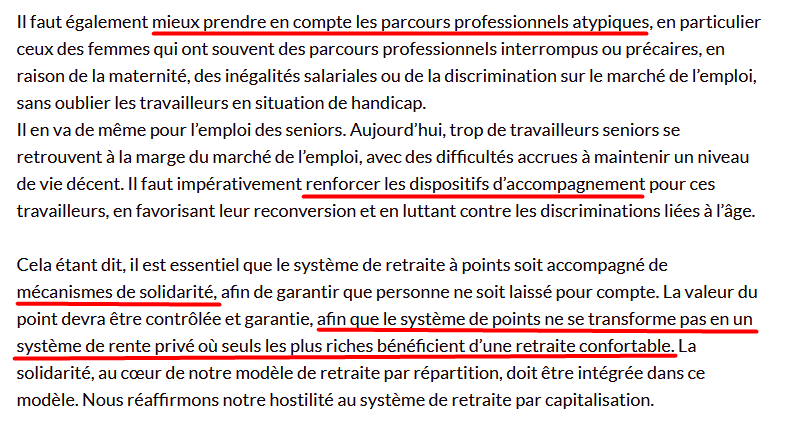 Il faut également mieux prendre en compte les parcours professionnels atypiques, en particulier ceux des femmes qui ont souvent des parcours professionnels interrompus ou précaires, en raison de la maternité, des inégalités salariales ou de la discrimination sur le marché de l'emploi, sans oublier les travailleurs en situation de handicap.
Il en va de même pour l'emploi des seniors. Aujourd'hui, trop de travailleurs seniors se retrouvent à la marge du marché de l'emploi, avec des difficultés accrues à maintenir un niveau de vie décent. Il faut impérativement renforcer les dispositifs d'accompagnement pour ces travailleurs, en favorisant leur reconversion et en luttant contre les discriminations liées à l'âge.

Cela étant dit, il est essentiel que le système de retraite à points soit accompagné de mécanismes de solidarité, afin de garantir que personne ne soit laissé pour compte. La valeur du point devra être contrôlée et garantie, afin que le système de points ne se transforme pas en un système de rente privé où seuls les plus riches bénéficient d'une retraite confortable. La solidarité, au cœur de notre modèle de retraite par répartition, doit être intégrée dans ce modèle. Nous réaffirmons notre hostilité au système de retraite par capitalisation.